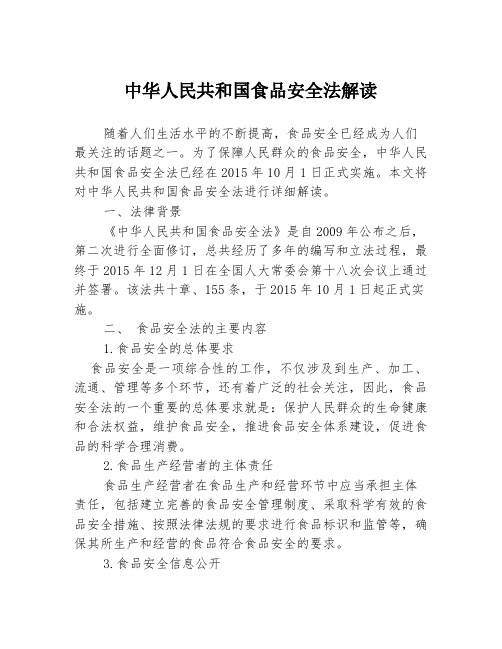 中华人民共和国食品安全法解读

随着人们生活水平的不断提高，食品安全已经成为人们最关注的话题之一。为了保障人民群众的食品安全，中华人民共和国食品安全法已经在2015年10月1日正式实施。本文将对中华人民共和国食品安全法进行详细解读。

一、法律背景

《中华人民共和国食品安全法》是自2009年公布之后，第二次进行全面修订，总共经历了多年的编写和立法过程，最终于2015年12月1日在全国人大常委会第十八次会议上通过并签署。该法共十章、155条，于2015年10月1日起正式实施。

二、 食品安全法的主要内容

1.食品安全的总体要求

食品安全是一项综合性的工作，不仅涉及到生产、加工、流通、管理等多个环节，还有着广泛的社会关注，因此，食品安全法的一个重要的总体要求就是：保护人民群众的生命健康和合法权益，维护食品安全，推进食品安全体系建设，促进食品的科学合理消费。

2.食品生产经营者的主体责任

食品生产经营者在食品生产和经营环节中应当承担主体责任，包括建立完善的食品安全管理制度、采取科学有效的食品安全措施、按照法律法规的要求进行食品标识和监管等，确保其所生产和经营的食品符合食品安全的要求。

3.食品安全信息公开